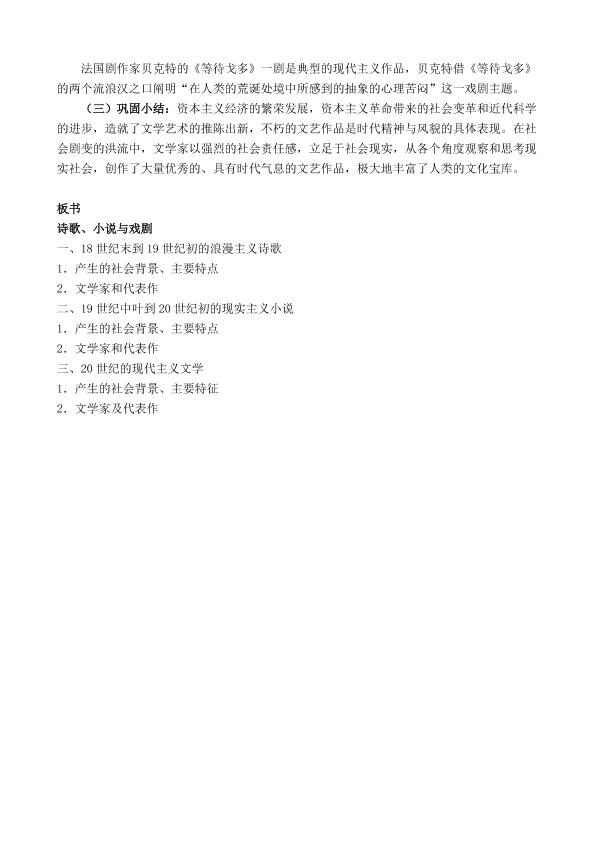 法国剧作家贝克特的《等待戈多》一剧是典型的现代主义作品，贝克特借《等待戈多》的两个流浪汉之口阐明“在人类的荒诞处境中所感到的抽象的心理苦闷”这一戏剧主题。

（三）巩固小结：资本主义经济的繁荣发展，资本主义革命带来的社会变革和近代科学的进步，造就了文学艺术的推陈出新，不朽的文艺作品是时代精神与风貌的具体表现。在社会剧变的洪流中，文学家以强烈的社会责任感，立足于社会现实，从各个角度观察和思考现实社会，创作了大量优秀的、具有时代气息的文艺作品，极大地丰富了人类的文化宝库。

板书
诗歌、小说与戏剧
一、18世纪末到19世纪初的浪漫主义诗歌
1．产生的社会背景、主要特点
2．文学家和代表作
二、19世纪中叶到20世纪初的现实主义小说
1．产生的社会背景、主要特点
2．文学家和代表作
三、20世纪的现代主义文学
1．产生的社会背景、主要特征
2．文学家及代表作